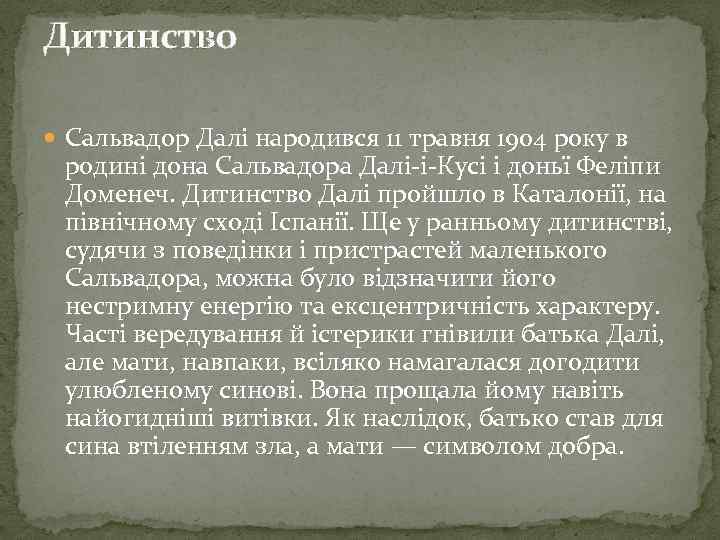 Дитинство

Сальвадор Далі народився 11 травня 1904 року в родині дона Сальвадора Далі-і-Кусі і доньї Феліпи Доменеч. Дитинство Далі пройшло в Каталонії, на північному сході Іспанії. Ще у ранньому дитинстві, судячи з поведінки і пристрастей маленького Сальвадора, можна було відзначити його нестримну енергію та ексцентричність характеру. Часті вередування й істерики гнівили батька Далі, але мати, навпаки, всіляко намагалася догодити улюбленому синові. Вона прощала йому навіть найогидніші витівки. Як наслідок, батько став для сина втіленням зла, а мати — символом добра.